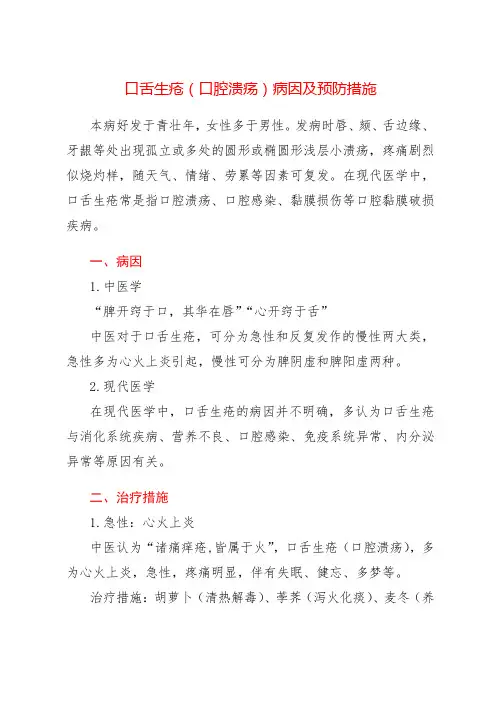 口舌生疮（口腔溃疡）病因及预防措施

本病好发于青壮年，女性多于男性。发病时唇、颊、舌边缘、牙龈等处出现孤立或多处的圆形或椭圆形浅层小溃疡，疼痛剧烈似烧灼样，随天气、情绪、劳累等因素可复发。在现代医学中，口舌生疮常是指口腔溃疡、口腔感染、黏膜损伤等口腔黏膜破损疾病。

一、病因

1. 中医学

“脾开窍于口，其华在唇”“心开窍于舌”

中医对于口舌生疮，可分为急性和反复发作的慢性两大类，急性多为心火上炎引起，慢性可分为脾阴虚和脾阳虚两种。

2. 现代医学

在现代医学中，口舌生疮的病因并不明确，多认为口舌生疮与消化系统疾病、营养不良、口腔感染、免疫系统异常、内分泌异常等原因有关。

二、治疗措施

1. 急性：心火上炎

中医认为“诸痛痒疮，皆属于火”，口舌生疮（口腔溃疡），多为心火上炎，急性，疼痛明显，伴有失眠、健忘、多梦等。

治疗措施：胡萝卜（清热解毒）、荸荠（泻火化痰）、麦冬（养